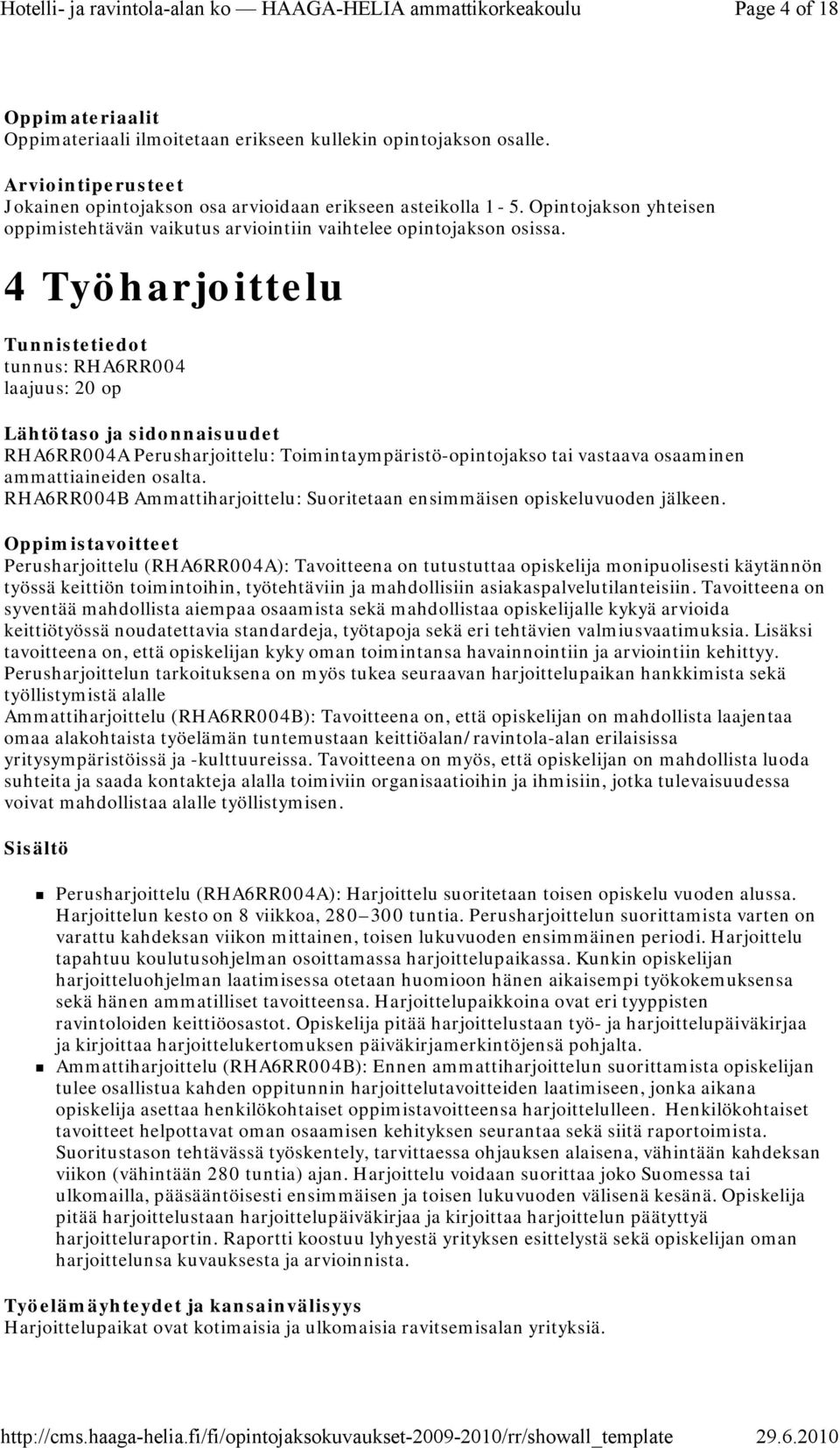 Hotelli- ja ravintola-alan ko — HAAGA-HELIA ammattikorkeakoulu Page 4 of 18

Oppimateriaalit
Oppimateriaali ilmoitetaan erikseen kullekin opintojakson osalle.

Arviointiperusteet
Jokainen opintojakson osa arvioidaan erikseen asteikolla 1 - 5. Opintojakson yhteisen oppimistehtävän vaikutus arviointiin vaihtelee opintojakson osissa.

4 Työharjoittelu

Tunnistetiedot
tunnus: RHA6RR004
laajuus: 20 op

Lähtötaso ja sidonnaisuudet
RHA6RR004A Perusharjoittelu: Toimintaympäristö-opintojakso tai vastaava osaaminen ammattiaineiden osalta.
RHA6RR004B Ammattiharjoittelu: Suoritetaan ensimmäisen opiskeluvuoden jälkeen.

Oppimistavoitteet
Perusharjoittelu (RHA6RR004A): Tavoitteena on tutustuttaa opiskelija monipuolisesti käytännön työssä keittiön toimintoihin, työtehtäviin ja mahdollisiin asiakaspalvelutilanteisiin. Tavoitteena on syventää mahdollista aiempaa osaamista sekä mahdollistaa opiskelijalle kykyä arvioida keittiötyössä noudatettavia standardeja, työtapoja sekä eri tehtävien valmiusvaatimuksia. Lisäksi tavoitteena on, että opiskelijan kyky oman toimintansa havainnointiin ja arviointiin kehittyy. Perusharjoittelun tarkoituksena on myös tukea seuraavan harjoittelupaikan hankkimista sekä työllistymistä alalle
Ammattiharjoittelu (RHA6RR004B): Tavoitteena on, että opiskelijan on mahdollista laajentaa omaa alakohtaista työelämän tuntemustaan keittiöalan/ravintola-alan erilaisissa yritysympäristöissä ja -kulttuureissa. Tavoitteena on myös, että opiskelijan on mahdollista luoda suhteita ja saada kontakteja alalla toimiviin organisaatioihin ja ihmisiin, jotka tulevaisuudessa voivat mahdollistaa alalle työllistymisen.

Sisältö

Perusharjoittelu (RHA6RR004A): Harjoittelu suoritetaan toisen opiskelu vuoden alussa. Harjoittelun kesto on 8 viikkoa, 280–300 tuntia. Perusharjoittelun suorittamista varten on varattu kahdeksan viikon mittainen, toisen lukuvuoden ensimmäinen periodi. Harjoittelu tapahtuu koulutusohjelman osoittamassa harjoittelupaikassa. Kunkin opiskelijan harjoitteluohjelman laatimisessa otetaan huomioon hänen aikaisempi työkokemuksensa sekä hänen ammatilliset tavoitteensa. Harjoittelupaikkoina ovat eri tyyppisten ravintoloiden keittiöosastot. Opiskelija pitää harjoittelustaan työ- ja harjoittelupäiväkirjaa ja kirjoittaa harjoittelukertomuksen päiväkirjamerkintöjensä pohjalta.
Ammattiharjoittelu (RHA6RR004B): Ennen ammattiharjoittelun suorittamista opiskelijan tulee osallistua kahden oppitunnin harjoittelutavoitteiden laatimiseen, jonka aikana opiskelija asettaa henkilökohtaiset oppimistavoitteensa harjoittelulleen. Henkilökohtaiset tavoitteet helpottavat oman osaamisen kehityksen seurantaa sekä siitä raportoimista. Suoritustason tehtävässä työskentely, tarvittaessa ohjauksen alaisena, vähintään kahdeksan viikon (vähintään 280 tuntia) ajan. Harjoittelu voidaan suorittaa joko Suomessa tai ulkomailla, pääsääntöisesti ensimmäisen ja toisen lukuvuoden välisenä kesänä. Opiskelija pitää harjoittelustaan harjoittelupäiväkirjaa ja kirjoittaa harjoittelun päätyttyä harjoitteluraportin. Raportti koostuu lyhyestä yrityksen esittelystä sekä opiskelijan oman harjoittelunsa kuvauksesta ja arvioinnista.

Työelämäyhteydet ja kansainvälisyys
Harjoittelupaikat ovat kotimaisia ja ulkomaisia ravitsemisalan yrityksiä.

http://cms.haaga-helia.fi/fi/opintojaksokuvaukset-2009-2010/rr/showall_template 29.6.2010